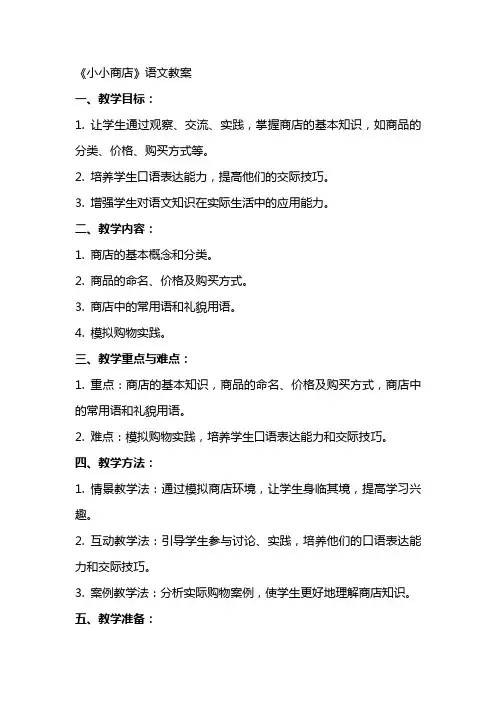 《小小商店》语文教案

一、教学目标：

1. 让学生通过观察、交流、实践，掌握商店的基本知识，如商品的分类、价格、购买方式等。

2. 培养学生口语表达能力，提高他们的交际技巧。

3. 增强学生对语文知识在实际生活中的应用能力。

二、教学内容：

1. 商店的基本概念和分类。

2. 商品的命名、价格及购买方式。

3. 商店中的常用语和礼貌用语。

4. 模拟购物实践。

三、教学重点与难点：

1. 重点：商店的基本知识，商品的命名、价格及购买方式，商店中的常用语和礼貌用语。

2. 难点：模拟购物实践，培养学生口语表达能力和交际技巧。

四、教学方法：

1. 情景教学法：通过模拟商店环境，让学生身临其境，提高学习兴趣。

2. 互动教学法：引导学生参与讨论、实践，培养他们的口语表达能力和交际技巧。

3. 案例教学法：分析实际购物案例，使学生更好地理解商店知识。

五、教学准备：